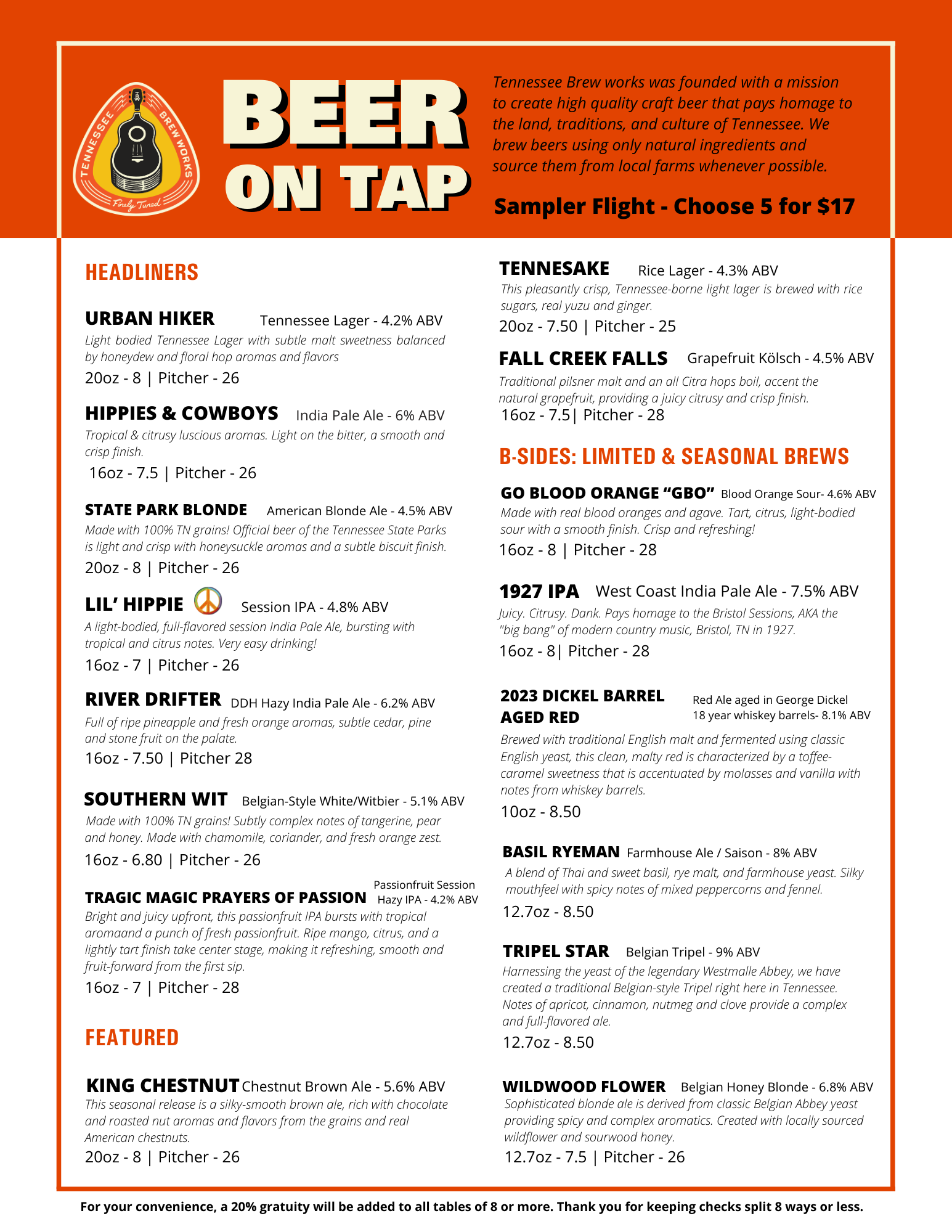 TENNESSEE BREW WORKS
Finely Tuned

BEER ON TAP

Tennessee Brew works was founded with a mission to create high quality craft beer that pays homage to the land, traditions, and culture of Tennessee. We brew beers using only natural ingredients and source them from local farms whenever possible.

Sampler Flight - Choose 5 for $17

HEADLINERS

URBAN HIKER Tennessee Lager - 4.2% ABV
Light bodied Tennessee Lager with subtle malt sweetness balanced by honeydew and floral hop aromas and flavors
20oz - 8 | Pitcher - 26

HIPPIES & COWBOYS India Pale Ale - 6% ABV
Tropical & citrusy luscious aromas. Light on the bitter, a smooth and crisp finish.
16oz - 7.5 | Pitcher - 26

STATE PARK BLONDE American Blonde Ale - 4.5% ABV
Made with 100% TN grains! Official beer of the Tennessee State Parks is light and crisp with honeysuckle aromas and a subtle biscuit finish.
20oz - 8 | Pitcher - 26

LIL' HIPPIE Session IPA - 4.8% ABV
A light-bodied, full-flavored session India Pale Ale, bursting with tropical and citrus notes. Very easy drinking!
16oz - 7 | Pitcher - 26

RIVER DRIFTER DDH Hazy India Pale Ale - 6.2% ABV
Full of ripe pineapple and fresh orange aromas, subtle cedar, pine and stone fruit on the palate.
16oz - 7.50 | Pitcher 28

SOUTHERN WIT Belgian-Style White/Witbier - 5.1% ABV
Made with 100% TN grains! Subtly complex notes of tangerine, pear and honey. Made with chamomile, coriander, and fresh orange zest.
16oz - 6.80 | Pitcher - 26

TRAGIC MAGIC PRAYERS OF PASSION Passionfruit Session Hazy IPA - 4.2% ABV
Bright and juicy upfront, this passionfruit IPA bursts with tropical aromaand a punch of fresh passionfruit. Ripe mango, citrus, and a lightly tart finish take center stage, making it refreshing, smooth and fruit-forward from the first sip.
16oz - 7 | Pitcher - 28

FEATURED

KING CHESTNUT Chestnut Brown Ale - 5.6% ABV
This seasonal release is a silky-smooth brown ale, rich with chocolate and roasted nut aromas and flavors from the grains and real American chestnuts.
20oz - 8 | Pitcher - 26

TENNESAKE Rice Lager - 4.3% ABV
This pleasantly crisp, Tennessee-borne light lager is brewed with rice sugars, real yuzu and ginger.
20oz - 7.50 | Pitcher - 25

FALL CREEK FALLS Grapefruit Kölsch - 4.5% ABV
Traditional pilsner malt and an all Citra hops boil, accent the natural grapefruit, providing a juicy citrusy and crisp finish.
16oz - 7.5| Pitcher - 28

B-SIDES: LIMITED & SEASONAL BREWS

GO BLOOD ORANGE "GBO" Blood Orange Sour- 4.6% ABV
Made with real blood oranges and agave. Tart, citrus, light-bodied sour with a smooth finish. Crisp and refreshing!
16oz - 8 | Pitcher - 28

1927 IPA West Coast India Pale Ale - 7.5% ABV
Juicy. Citrusy. Dank. Pays homage to the Bristol Sessions, AKA the "big bang" of modern country music, Bristol, TN in 1927.
16oz - 8| Pitcher - 28

2023 DICKEL BARREL AGED RED Red Ale aged in George Dickel 18 year whiskey barrels- 8.1% ABV
Brewed with traditional English malt and fermented using classic English yeast, this clean, malty red is characterized by a toffee-caramel sweetness that is accentuated by molasses and vanilla with notes from whiskey barrels.
10oz - 8.50

BASIL RYEMAN Farmhouse Ale / Saison - 8% ABV
A blend of Thai and sweet basil, rye malt, and farmhouse yeast. Silky mouthfeel with spicy notes of mixed peppercorns and fennel.
12.7oz - 8.50

TRIPEL STAR Belgian Tripel - 9% ABV
Harnessing the yeast of the legendary Westmalle Abbey, we have created a traditional Belgian-style Tripel right here in Tennessee. Notes of apricot, cinnamon, nutmeg and clove provide a complex and full-flavored ale.
12.7oz - 8.50

WILDWOOD FLOWER Belgian Honey Blonde - 6.8% ABV
Sophisticated blonde ale is derived from classic Belgian Abbey yeast providing spicy and complex aromatics. Created with locally sourced wildflower and sourwood honey.
12.7oz - 7.5 | Pitcher - 26

For your convenience, a 20% gratuity will be added to all tables of 8 or more. Thank you for keeping checks split 8 ways or less.